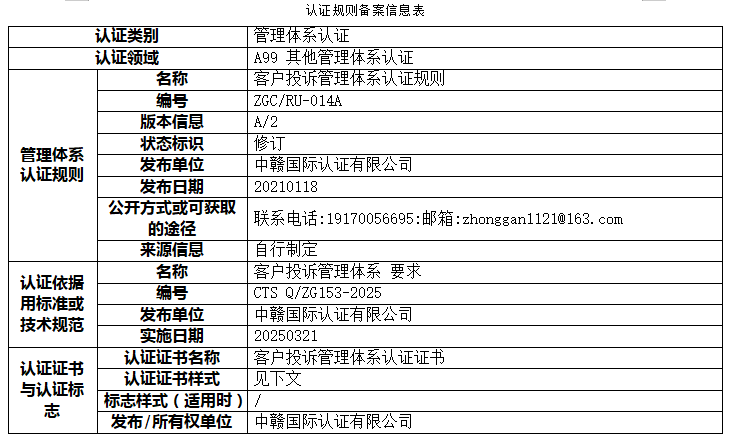 认证规则备案信息表

| 认证类别 |  | 管理体系认证 |
|---|---|---|
| 认证领域 |  | A99 其他管理体系认证 |
| 管理体系认证规则 | 名称 | 客户投诉管理体系认证规则 |
|  | 编号 | ZGC/RU-014A |
|  | 版本信息 | A/2 |
|  | 状态标识 | 修订 |
|  | 发布单位 | 中赣国际认证有限公司 |
|  | 发布日期 | 20210118 |
|  | 公开方式或可获取的途径 | 联系电话:19170056695:邮箱:zhonggan1121@163.com |
|  | 来源信息 | 自行制定 |
| 认证依据用标准或技术规范 | 名称 | 客户投诉管理体系 要求 |
|  | 编号 | CTS Q/ZG153-2025 |
|  | 发布单位 | 中赣国际认证有限公司 |
|  | 实施日期 | 20250321 |
| 认证证书与认证标志 | 认证证书名称 | 客户投诉管理体系认证证书 |
|  | 认证证书样式 | 见下文 |
|  | 标志样式（适用时） | / |
|  | 发布/所有权单位 | 中赣国际认证有限公司 |